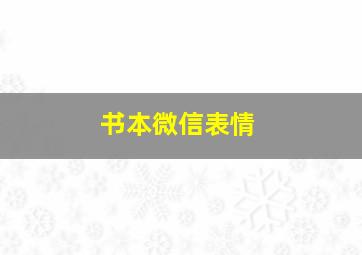 书本微信表情